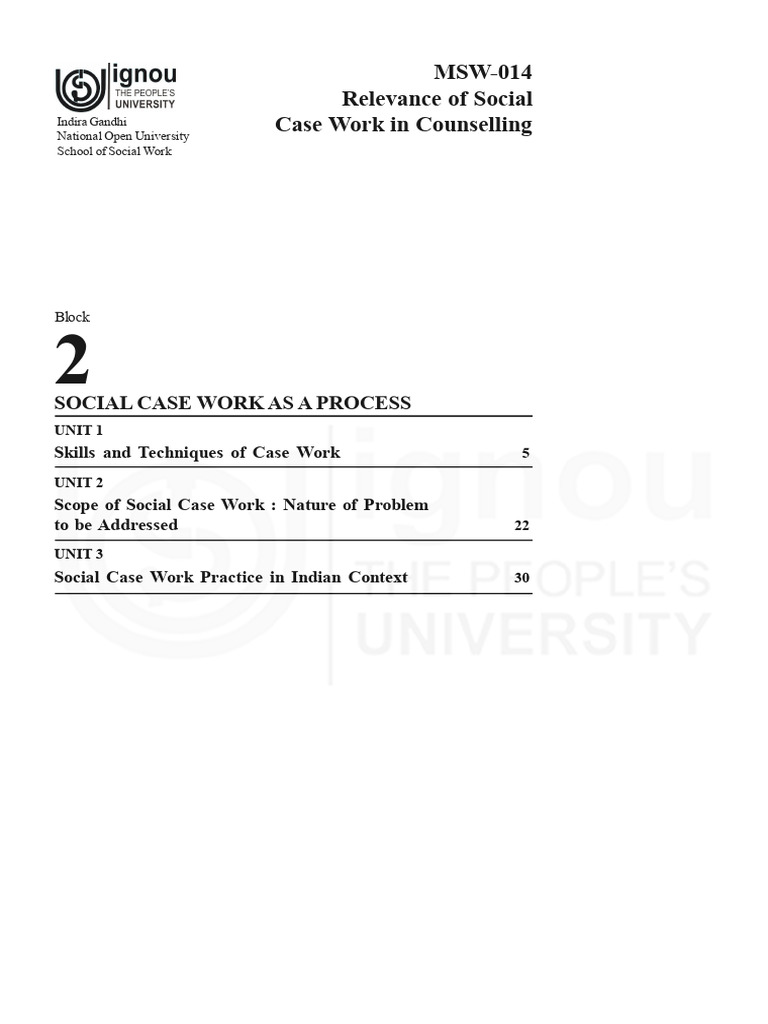 ignou
THE PEOPLE'S
UNIVERSITY

Indira Gandhi
National Open University
School of Social Work

MSW-014
Relevance of Social
Case Work in Counselling

Block

2

SOCIAL CASE WORK AS A PROCESS

UNIT 1
Skills and Techniques of Case Work 5

UNIT 2
Scope of Social Case Work : Nature of Problem to be Addressed 22

UNIT 3
Social Case Work Practice in Indian Context 30

ignou
THE PEOPLE'S
UNIVERSITY